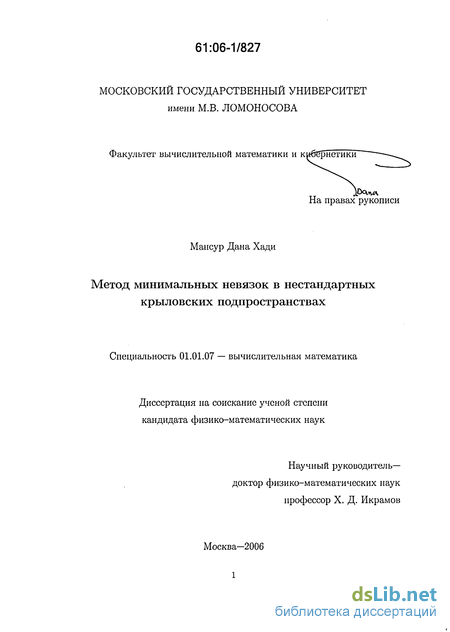 61:06-1/827

МОСКОВСКИЙ ГОСУДАРСТВЕННЫЙ УНИВЕРСИТЕТ
имени М.В. ЛОМОНОСОВА

Факультет вычислительной математики и кибернетики

Дана

На правах рукописи

Мансур Дана Хади

Метод минимальных невязок в нестандартных крыловских подпространствах

Специальность 01.01.07 — вычислительная математика

Диссертация на соискание ученой степени
кандидата физико-математических наук

Научный руководитель—
доктор физико-математических наук
профессор Х. Д. Икрамов

Москва—2006

1

dsLib.net
библиотека диссертаций